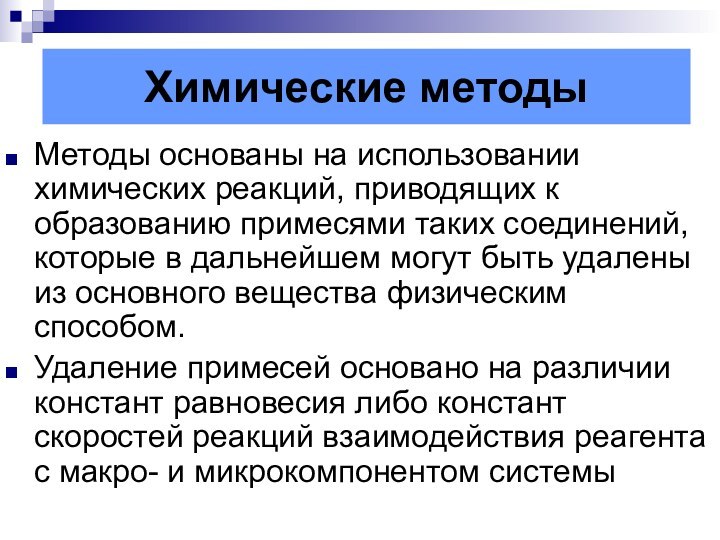 Химические методы

Методы основаны на использовании химических реакций, приводящих к образованию примесями таких соединений, которые в дальнейшем могут быть удалены из основного вещества физическим способом.

Удаление примесей основано на различии констант равновесия либо констант скоростей реакций взаимодействия реагента с макро- и микрокомпонентом системы